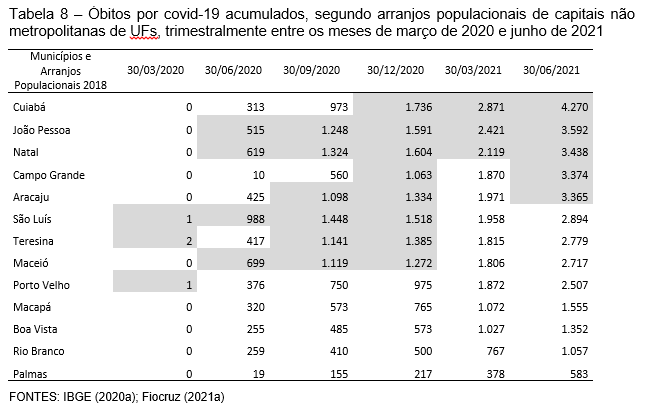 Tabela 8 – Óbitos por covid-19 acumulados, segundo arranjos populacionais de capitais não metropolitanas de UFs, trimestralmente entre os meses de março de 2020 e junho de 2021

| Municípios e Arranjos Populacionais 2018 | 30/03/2020 | 30/06/2020 | 30/09/2020 | 30/12/2020 | 30/03/2021 | 30/06/2021 |
|---|---|---|---|---|---|---|
| Cuiabá | 0 | 313 | 973 | 1.736 | 2.871 | 4.270 |
| João Pessoa | 0 | 515 | 1.248 | 1.591 | 2.421 | 3.592 |
| Natal | 0 | 619 | 1.324 | 1.604 | 2.119 | 3.438 |
| Campo Grande | 0 | 10 | 560 | 1.063 | 1.870 | 3.374 |
| Aracaju | 0 | 425 | 1.098 | 1.334 | 1.971 | 3.365 |
| São Luís | 1 | 988 | 1.448 | 1.518 | 1.958 | 2.894 |
| Teresina | 2 | 417 | 1.141 | 1.385 | 1.815 | 2.779 |
| Maceió | 0 | 699 | 1.119 | 1.272 | 1.806 | 2.717 |
| Porto Velho | 1 | 376 | 750 | 975 | 1.872 | 2.507 |
| Macapá | 0 | 320 | 573 | 765 | 1.072 | 1.555 |
| Boa Vista | 0 | 255 | 485 | 573 | 1.027 | 1.352 |
| Rio Branco | 0 | 259 | 410 | 500 | 767 | 1.057 |
| Palmas | 0 | 19 | 155 | 217 | 378 | 583 |

FONTES: IBGE (2020a); Fiocruz (2021a)